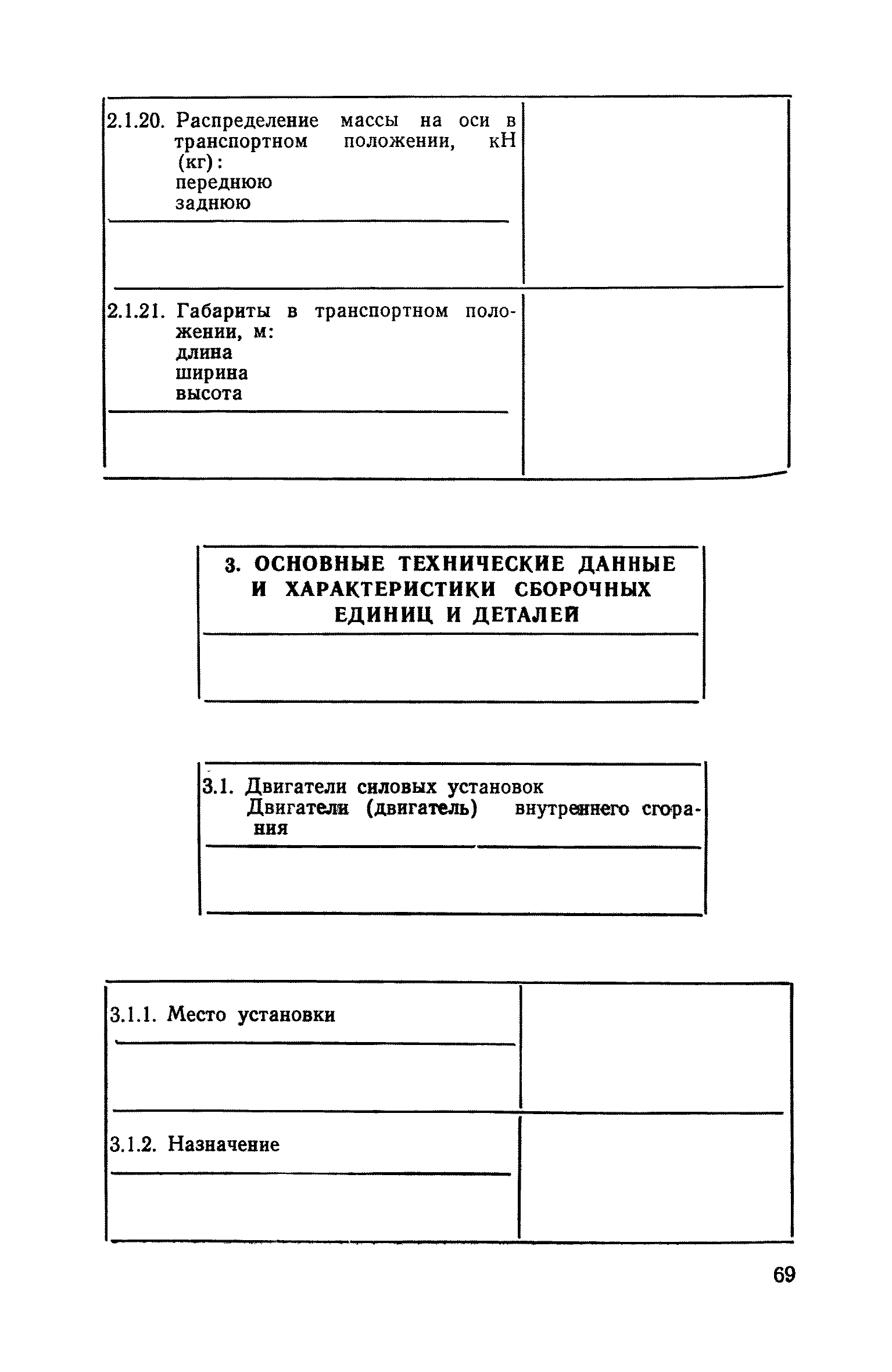 2.1.20. Распределение массы на оси в транспортном положении, кН (кг):
переднюю
заднюю

2.1.21. Габариты в транспортном положении, м:
длина
ширина
высота

3. ОСНОВНЫЕ ТЕХНИЧЕСКИЕ ДАННЫЕ И ХАРАКТЕРИСТИКИ СБОРОЧНЫХ ЕДИНИЦ И ДЕТАЛЕЙ

3.1. Двигатели силовых установок
Двигатели (двигатель) внутреннего сгорания

3.1.1. Место установки

3.1.2. Назначение

69